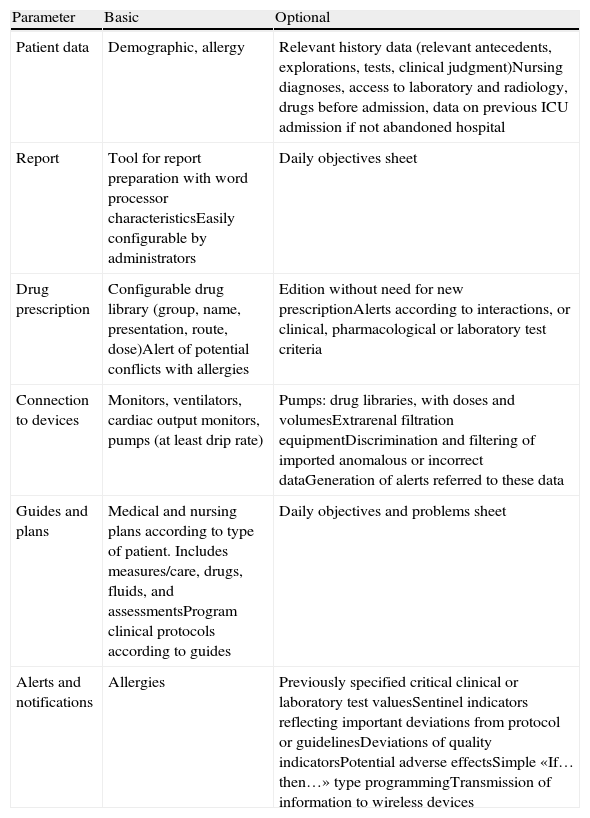 | Parameter | Basic | Optional |
|---|---|---|
| Patient data | Demographic, allergy | Relevant history data (relevant antecedents, explorations, tests, clinical judgment)Nursing diagnoses, access to laboratory and radiology, drugs before admission, data on previous ICU admission if not abandoned hospital |
| Report | Tool for report preparation with word processor characteristicsEasily configurable by administrators | Daily objectives sheet |
| Drug prescription | Configurable drug library (group, name, presentation, route, dose)Alert of potential conflicts with allergies | Edition without need for new prescriptionAlerts according to interactions, or clinical, pharmacological or laboratory test criteria |
| Connection to devices | Monitors, ventilators, cardiac output monitors, pumps (at least drip rate) | Pumps: drug libraries, with doses and volumesExtrarenal filtration equipmentDiscrimination and filtering of imported anomalous or incorrect dataGeneration of alerts referred to these data |
| Guides and plans | Medical and nursing plans according to type of patient. Includes measures/care, drugs, fluids, and assessmentsProgram clinical protocols according to guides | Daily objectives and problems sheet |
| Alerts and notifications | Allergies | Previously specified critical clinical or laboratory test valuesSentinel indicators reflecting important deviations from protocol or guidelinesDeviations of quality indicatorsPotential adverse effectsSimple «If… then…» type programmingTransmission of information to wireless devices |